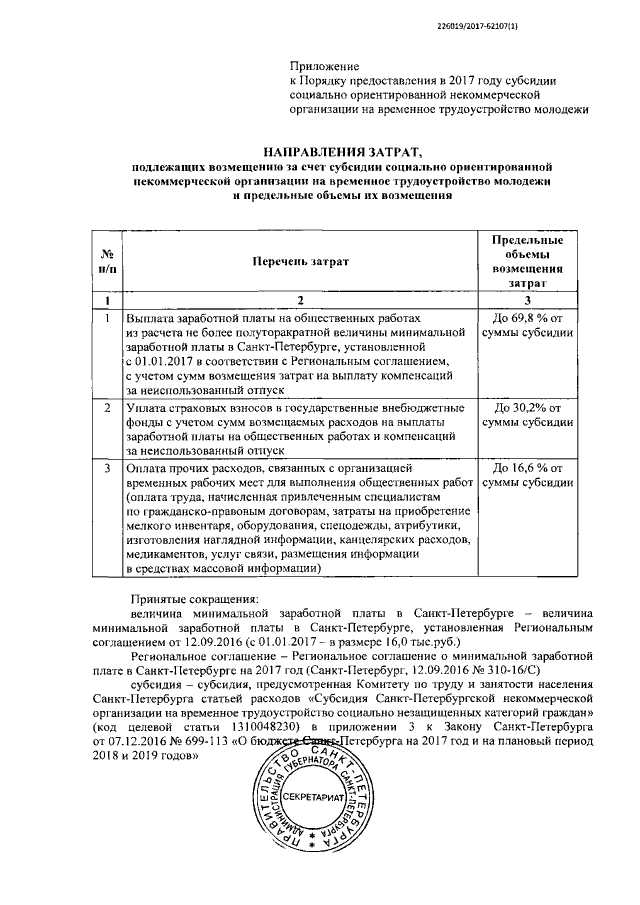 226019/2017-62107(1)

Приложение
к Порядку предоставления в 2017 году субсидии социально ориентированной некоммерческой организации на временное трудоустройство молодежи

НАПРАВЛЕНИЯ ЗАТРАТ,
подлежащих возмещению за счет субсидии социально ориентированной некоммерческой организации на временное трудоустройство молодежи и предельные объемы их возмещения

| № п/п | Перечень затрат | Предельные объемы возмещения затрат |
|---|---|---|
| 1 | 2 | 3 |
| 1 | Выплата заработной платы на общественных работах из расчета не более полуторакратной величины минимальной заработной платы в Санкт-Петербурге, установленной с 01.01.2017 в соответствии с Региональным соглашением, с учетом сумм возмещения затрат на выплату компенсаций за неиспользованный отпуск | До 69,8 % от суммы субсидии |
| 2 | Уплата страховых взносов в государственные внебюджетные фонды с учетом сумм возмещаемых расходов на выплаты заработной платы на общественных работах и компенсаций за неиспользованный отпуск | До 30,2% от суммы субсидии |
| 3 | Оплата прочих расходов, связанных с организацией временных рабочих мест для выполнения общественных работ (оплата труда, начисленная привлеченным специалистам по гражданско-правовым договорам, затраты на приобретение мелкого инвентаря, оборудования, спецодежды, атрибутики, изготовления наглядной информации, канцелярских расходов, медикаментов, услуг связи, размещения информации в средствах массовой информации) | До 16,6 % от суммы субсидии |

Принятые сокращения:
величина минимальной заработной платы в Санкт-Петербурге – величина минимальной заработной платы в Санкт-Петербурге, установленная Региональным соглашением от 12.09.2016 (с 01.01.2017 – в размере 16,0 тыс.руб.)
Региональное соглашение – Региональное соглашение о минимальной заработной плате в Санкт-Петербурге на 2017 год (Санкт-Петербург, 12.09.2016 № 310-16/С)
субсидия – субсидия, предусмотренная Комитету по труду и занятости населения Санкт-Петербурга статьей расходов «Субсидия Санкт-Петербургской некоммерческой организации на временное трудоустройство социально незащищенных категорий граждан» (код целевой статьи 1310048230) в приложении 3 к Закону Санкт-Петербурга от 07.12.2016 № 699-113 «О бюджете Санкт-Петербурга на 2017 год и на плановый период 2018 и 2019 годов»

ПРАВИТЕЛЬСТВО САНКТ-ПЕТЕРБУРГА
АДМИНИСТРАЦИЯ ГУБЕРНАТОРА САНКТ-ПЕТЕРБУРГА
СЕКРЕТАРИАТ